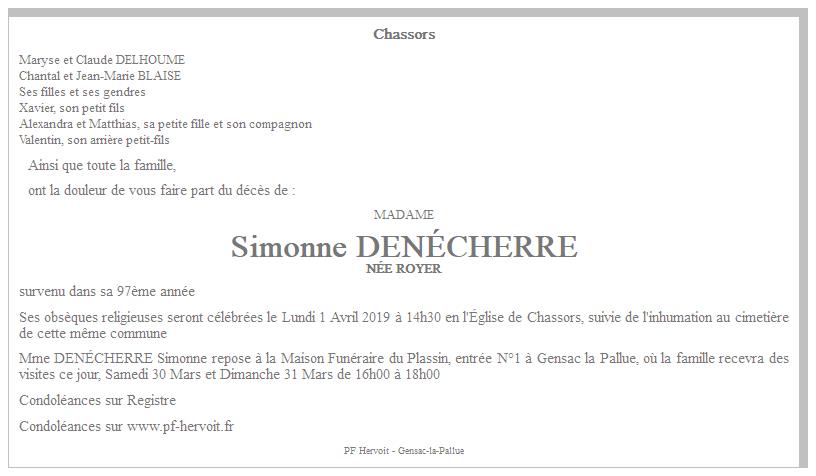 Chassors

Maryse et Claude DELHOUME
Chantal et Jean-Marie BLAISE
Ses filles et ses gendres
Xavier, son petit fils
Alexandra et Matthias, sa petite fille et son compagnon
Valentin, son arrière petit-fils

Ainsi que toute la famille,

ont la douleur de vous faire part du décès de :

MADAME

Simonne DENÉCHERRE

NÉE ROYER

survenu dans sa 97ème année

Ses obsèques religieuses seront célébrées le Lundi 1 Avril 2019 à 14h30 en l'Église de Chassors, suivie de l'inhumation au cimetière de cette même commune

Mme DENÉCHERRE Simonne repose à la Maison Funéraire du Plassin, entrée N°1 à Gensac la Pallue, où la famille recevra des visites ce jour, Samedi 30 Mars et Dimanche 31 Mars de 16h00 à 18h00

Condoléances sur Registre

Condoléances sur www.pf-hervoit.fr

PF Hervoit - Gensac-la-Pallue